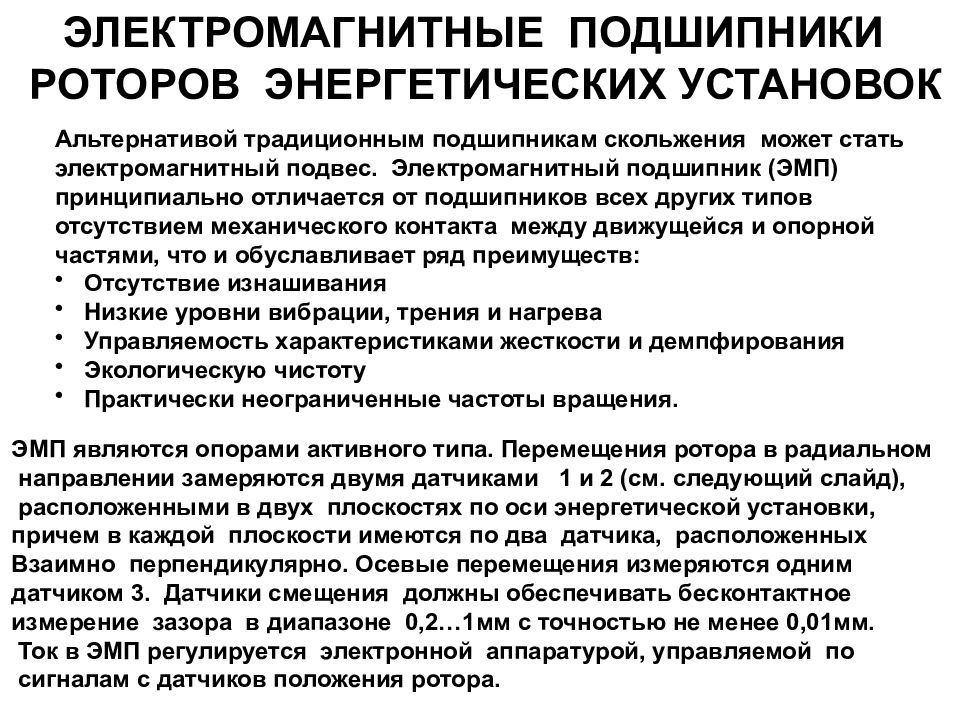 ЭЛЕКТРОМАГНИТНЫЕ ПОДШИПНИКИ РОТОРОВ ЭНЕРГЕТИЧЕСКИХ УСТАНОВОК

Альтернативой традиционным подшипникам скольжения может стать электромагнитный подвес. Электромагнитный подшипник (ЭМП) принципиально отличается от подшипников всех других типов отсутствием механического контакта между движущейся и опорной частями, что и обуславливает ряд преимуществ:
• Отсутствие изнашивания
• Низкие уровни вибрации, трения и нагрева
• Управляемость характеристиками жесткости и демпфирования
• Экологическую чистоту
• Практически неограниченные частоты вращения.

ЭМП являются опорами активного типа. Перемещения ротора в радиальном направлении замеряются двумя датчиками 1 и 2 (см. следующий слайд), расположенными в двух плоскостях по оси энергетической установки, причем в каждой плоскости имеются по два датчика, расположенных Взаимно перпендикулярно. Осевые перемещения измеряются одним датчиком 3. Датчики смещения должны обеспечивать бесконтактное измерение зазора в диапазоне 0,2…1мм с точностью не менее 0,01мм.
Ток в ЭМП регулируется электронной аппаратурой, управляемой по сигналам с датчиков положения ротора.